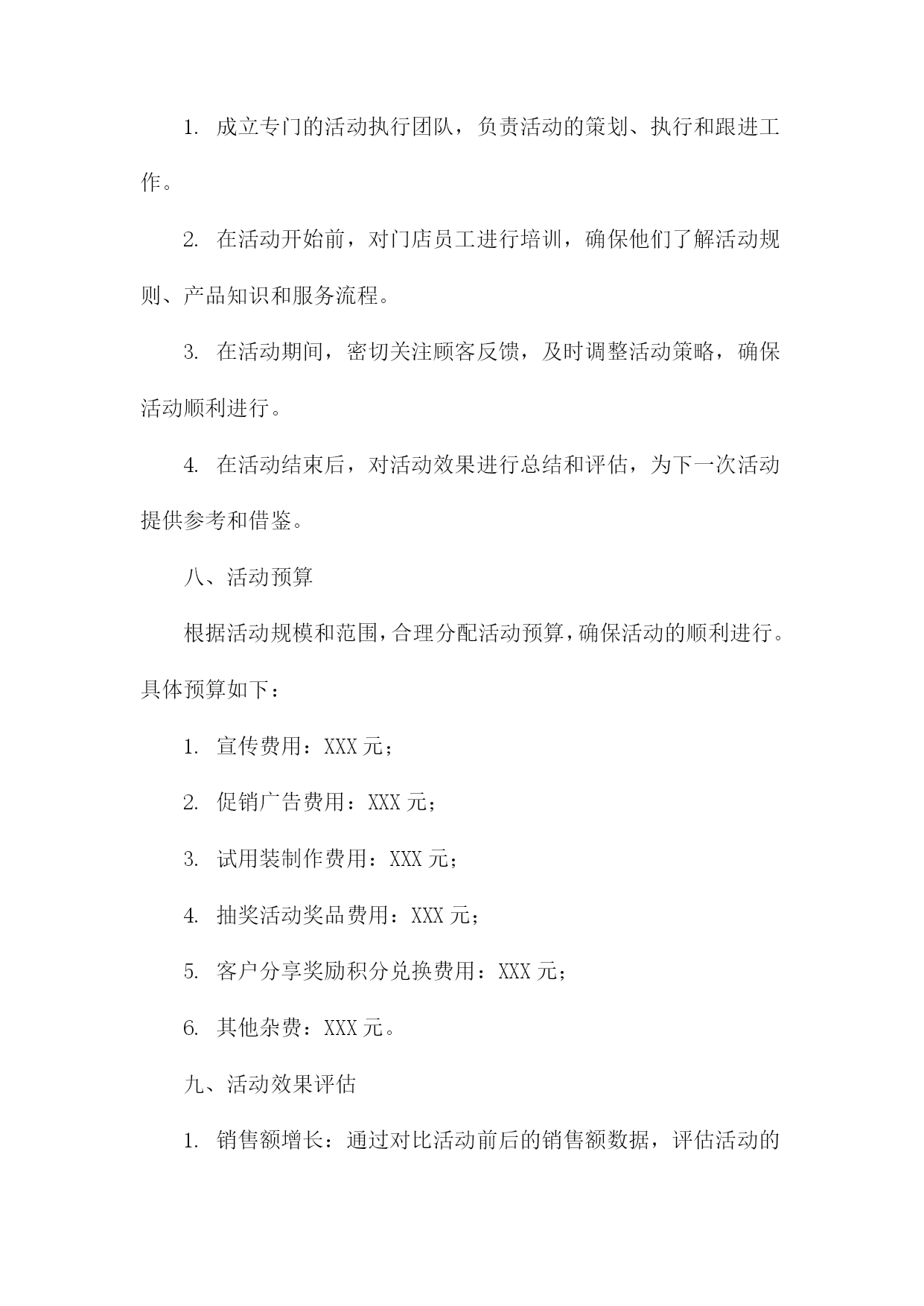 1. 成立专门的活动执行团队，负责活动的策划、执行和跟进工作。

2. 在活动开始前，对门店员工进行培训，确保他们了解活动规则、产品知识和服务流程。

3. 在活动期间，密切关注顾客反馈，及时调整活动策略，确保活动顺利进行。

4. 在活动结束后，对活动效果进行总结和评估，为下一次活动提供参考和借鉴。

八、活动预算

根据活动规模和范围，合理分配活动预算，确保活动的顺利进行。具体预算如下：

1. 宣传费用：XXX 元；

2. 促销广告费用：XXX 元；

3. 试用装制作费用：XXX 元；

4. 抽奖活动奖品费用：XXX 元；

5. 客户分享奖励积分兑换费用：XXX 元；

6. 其他杂费：XXX 元。

九、活动效果评估

1. 销售额增长：通过对比活动前后的销售额数据，评估活动的